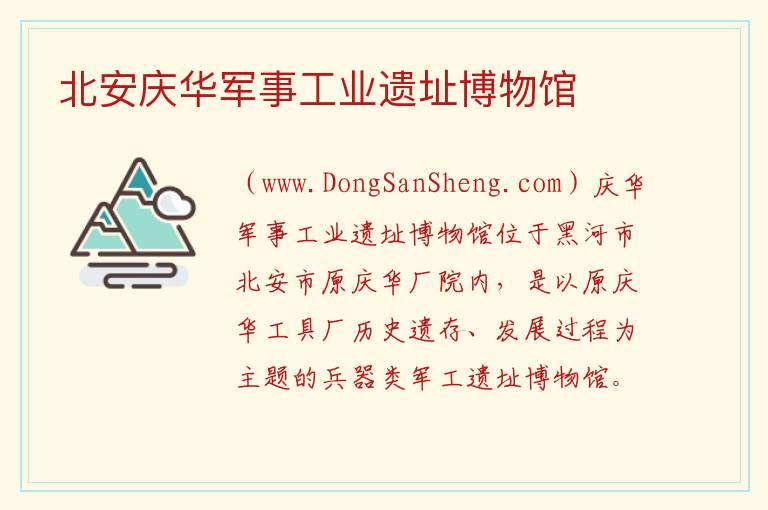 北安庆华军事工业遗址博物馆

（www.DongSanSheng.com）庆华军事工业遗址博物馆位于黑河市北安市原庆华厂院内，是以原庆华工具厂历史遗存、发展过程为主题的兵器类军工遗址博物馆。